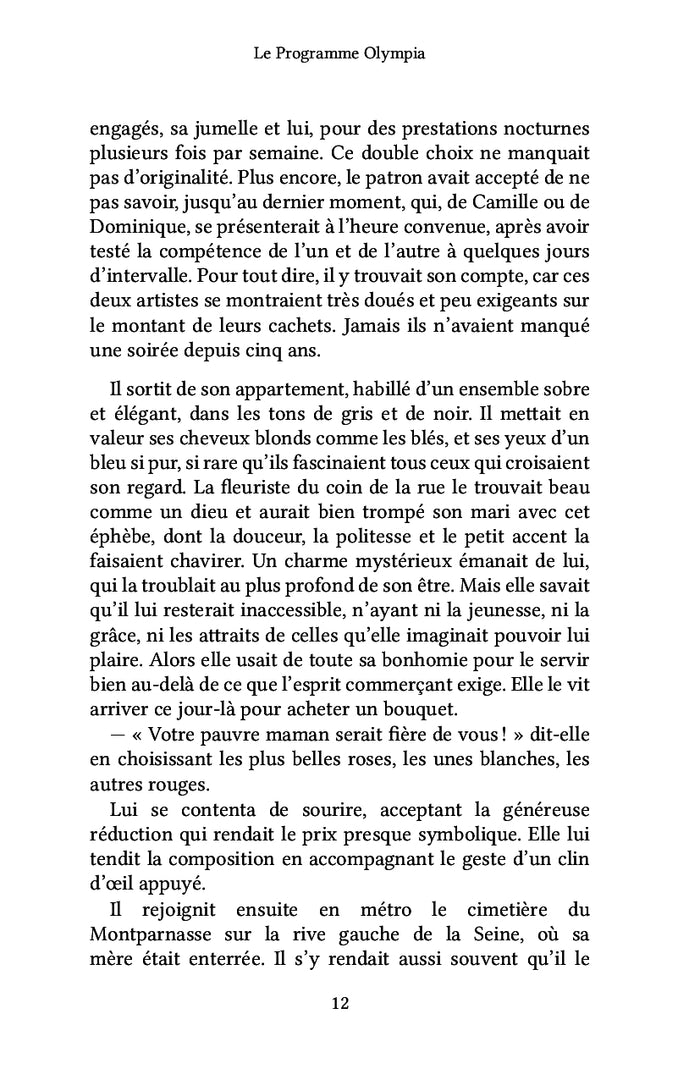 Le Programme Olympia

engagés, sa jumelle et lui, pour des prestations nocturnes plusieurs fois par semaine. Ce double choix ne manquait pas d'originalité. Plus encore, le patron avait accepté de ne pas savoir, jusqu'au dernier moment, qui, de Camille ou de Dominique, se présenterait à l'heure convenue, après avoir testé la compétence de l'un et de l'autre à quelques jours d'intervalle. Pour tout dire, il y trouvait son compte, car ces deux artistes se montraient très doués et peu exigeants sur le montant de leurs cachets. Jamais ils n'avaient manqué une soirée depuis cinq ans.

Il sortit de son appartement, habillé d'un ensemble sobre et élégant, dans les tons de gris et de noir. Il mettait en valeur ses cheveux blonds comme les blés, et ses yeux d'un bleu si pur, si rare qu'ils fascinaient tous ceux qui croisaient son regard. La fleuriste du coin de la rue le trouvait beau comme un dieu et aurait bien trompé son mari avec cet éphèbe, dont la douceur, la politesse et le petit accent la faisaient chavirer. Un charme mystérieux émanait de lui, qui la troublait au plus profond de son être. Mais elle savait qu'il lui resterait inaccessible, n'ayant ni la jeunesse, ni la grâce, ni les attraits de celles qu'elle imaginait pouvoir lui plaire. Alors elle usait de toute sa bonhomie pour le servir bien au-delà de ce que l'esprit commerçant exige. Elle le vit arriver ce jour-là pour acheter un bouquet.

— « Votre pauvre maman serait fière de vous ! » dit-elle en choisissant les plus belles roses, les unes blanches, les autres rouges.

Lui se contenta de sourire, acceptant la généreuse réduction qui rendait le prix presque symbolique. Elle lui tendit la composition en accompagnant le geste d'un clin d'œil appuyé.

Il rejoignit ensuite en métro le cimetière du Montparnasse sur la rive gauche de la Seine, où sa mère était enterrée. Il s'y rendait aussi souvent qu'il le

12